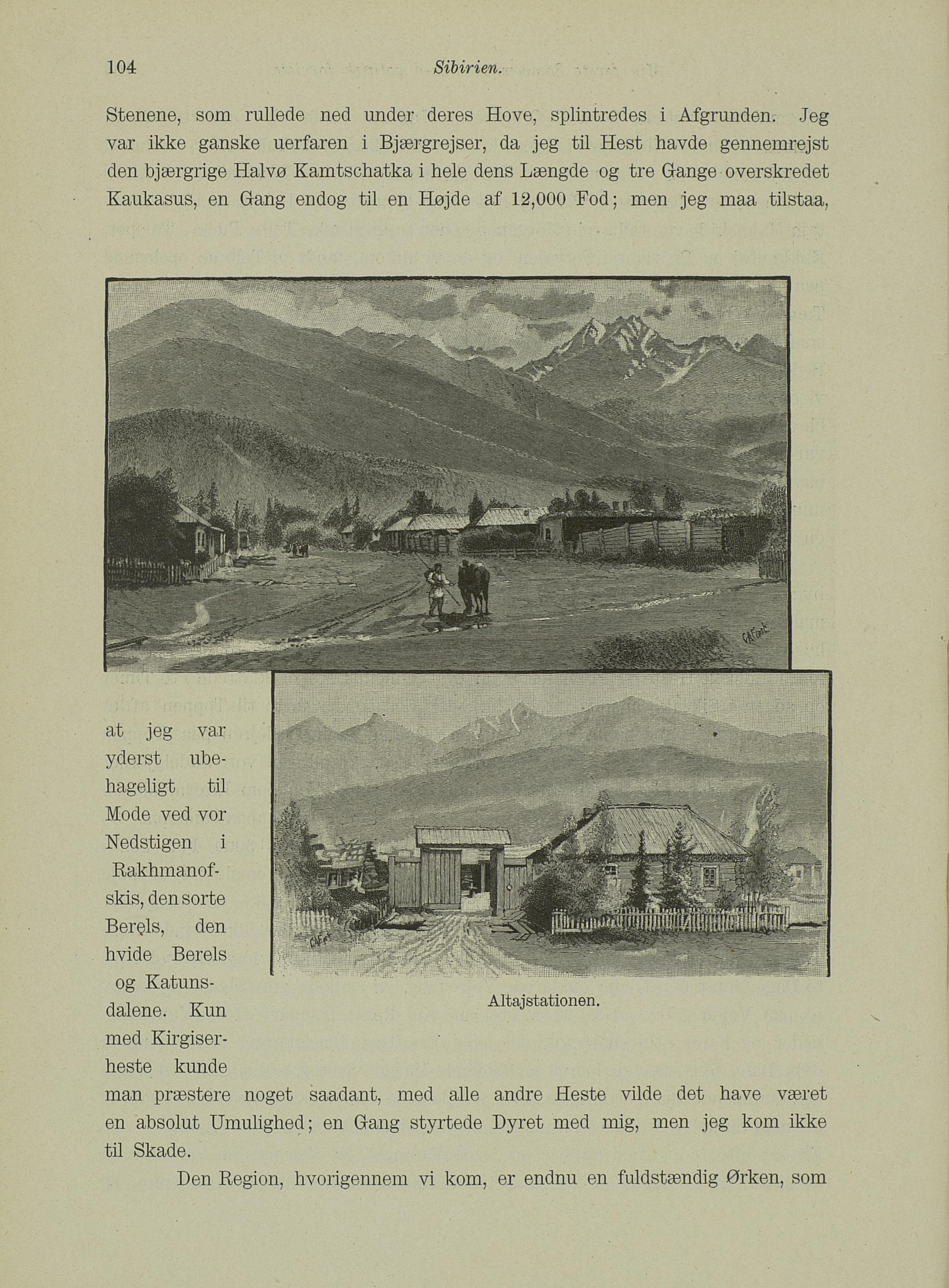 104 Sibirien.

Stenene, som rullede ned under deres Hove, splintredes i Afgrunden. Jeg var ikke ganske uerfaren i Bjærgrejser, da jeg til Hest havde gennemrejst den bjærgrige Halvø Kamtschatka i hele dens Længde og tre Gange overskredet Kaukasus, en Gang endog til en Højde af 12,000 Fod; men jeg maa tilstaa, at jeg var yderst ubehageligt til Mode ved vor Nedstigen i Rakhmanofskis, den sorte Berels, den hvide Berels og Katunsdalene. Kun med Kirgiserheste kunde man præstere noget saadant, med alle andre Heste vilde det have været en absolut Umulighed; en Gang styrtede Dyret med mig, men jeg kom ikke til Skade.

Altajstationen.

Den Region, hvorigennem vi kom, er endnu en fuldstændig Ørken, som